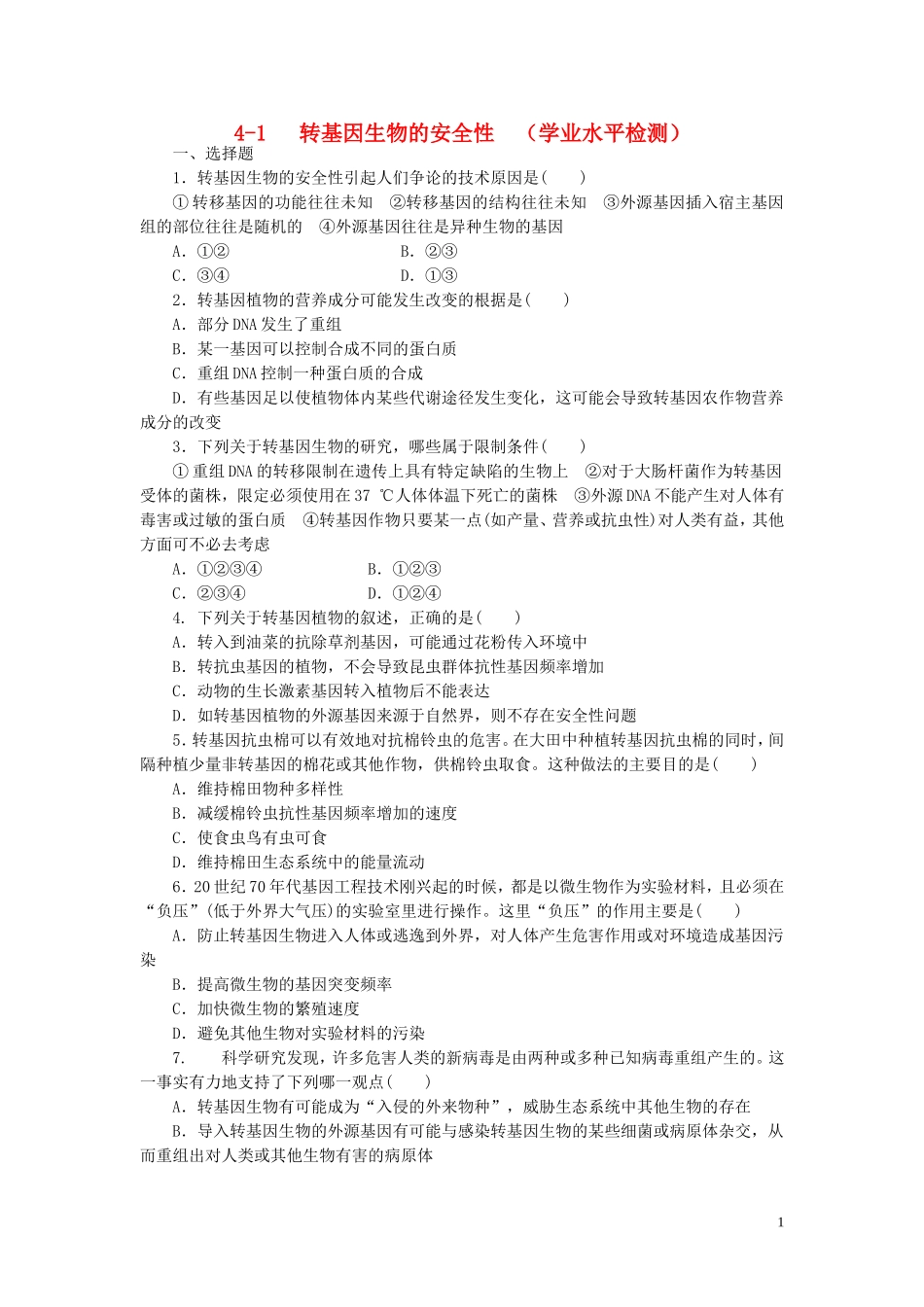 4-1　转基因生物的安全性　（学业水平检测）

一、选择题

1．转基因生物的安全性引起人们争论的技术原因是(　　)

①转移基因的功能往往未知　②转移基因的结构往往未知　③外源基因插入宿主基因组的部位往往是随机的　④外源基因往往是异种生物的基因

A．①②　　　　B．②③

C．③④　　　　D．①③

2．转基因植物的营养成分可能发生改变的根据是(　　)

A．部分DNA发生了重组

B．某一基因可以控制合成不同的蛋白质

C．重组DNA控制一种蛋白质的合成

D．有些基因足以使植物体内某些代谢途径发生变化，这可能会导致转基因农作物营养成分的改变

3．下列关于转基因生物的研究，哪些属于限制条件(　　)

①重组DNA的转移限制在遗传上具有特定缺陷的生物上　②对于大肠杆菌作为转基因受体的菌株，限定必须使用在37 ℃人体体温下死亡的菌株　③外源DNA不能产生对人体有毒害或过敏的蛋白质　④转基因作物只要某一点(如产量、营养或抗虫性)对人类有益，其他方面可不必去考虑

A．①②③④　　　　B．①②③

C．②③④　　　　D．①②④

4. 下列关于转基因植物的叙述，正确的是(　　)

A．转入到油菜的抗除草剂基因，可能通过花粉传入环境中

B．转抗虫基因的植物，不会导致昆虫群体抗性基因频率增加

C．动物的生长激素基因转入植物后不能表达

D．如转基因植物的外源基因来源于自然界，则不存在安全性问题

5.转基因抗虫棉可以有效地对抗棉铃虫的危害。在大田中种植转基因抗虫棉的同时，间隔种植少量非转基因的棉花或其他作物，供棉铃虫取食。这种做法的主要目的是(　　)

A．维持棉田物种多样性

B．减缓棉铃虫抗性基因频率增加的速度

C．使食虫鸟有虫可食

D．维持棉田生态系统中的能量流动

6．20世纪70年代基因工程技术刚兴起的时候，都是以微生物作为实验材料，且必须在“负压”(低于外界大气压)的实验室里进行操作。这里“负压”的作用主要是(　　)

A．防止转基因生物进入人体或逃逸到外界，对人体产生危害作用或对环境造成基因污染

B．提高微生物的基因突变频率

C．加快微生物的繁殖速度

D．避免其他生物对实验材料的污染

7.　科学研究发现，许多危害人类的新病毒是由两种或多种已知病毒重组产生的。这一事实有力地支持了下列哪一观点(　　)

A．转基因生物有可能成为“入侵的外来物种”，威胁生态系统中其他生物的存在

B．导入转基因生物的外源基因有可能与感染转基因生物的某些细菌或病原体杂交，从而重组出对人类或其他生物有害的病原体

1